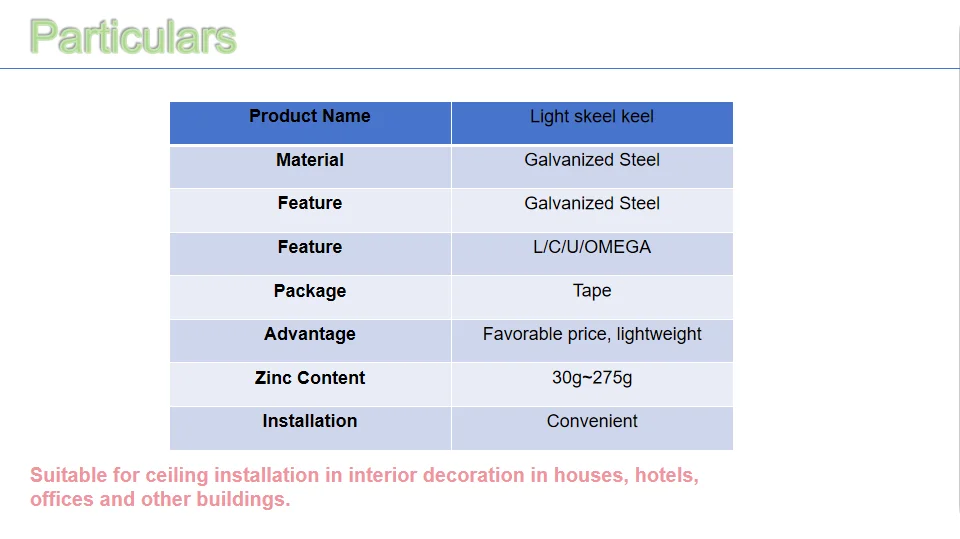 Particulars

| Product Name | Light skeel keel |
|---|---|
| Material | Galvanized Steel |
| Feature | Galvanized Steel |
| Feature | L/C/U/OMEGA |
| Package | Tape |
| Advantage | Favorable price, lightweight |
| Zinc Content | 30g~275g |
| Installation | Convenient |

Suitable for ceiling installation in interior decoration in houses, hotels, offices and other buildings.